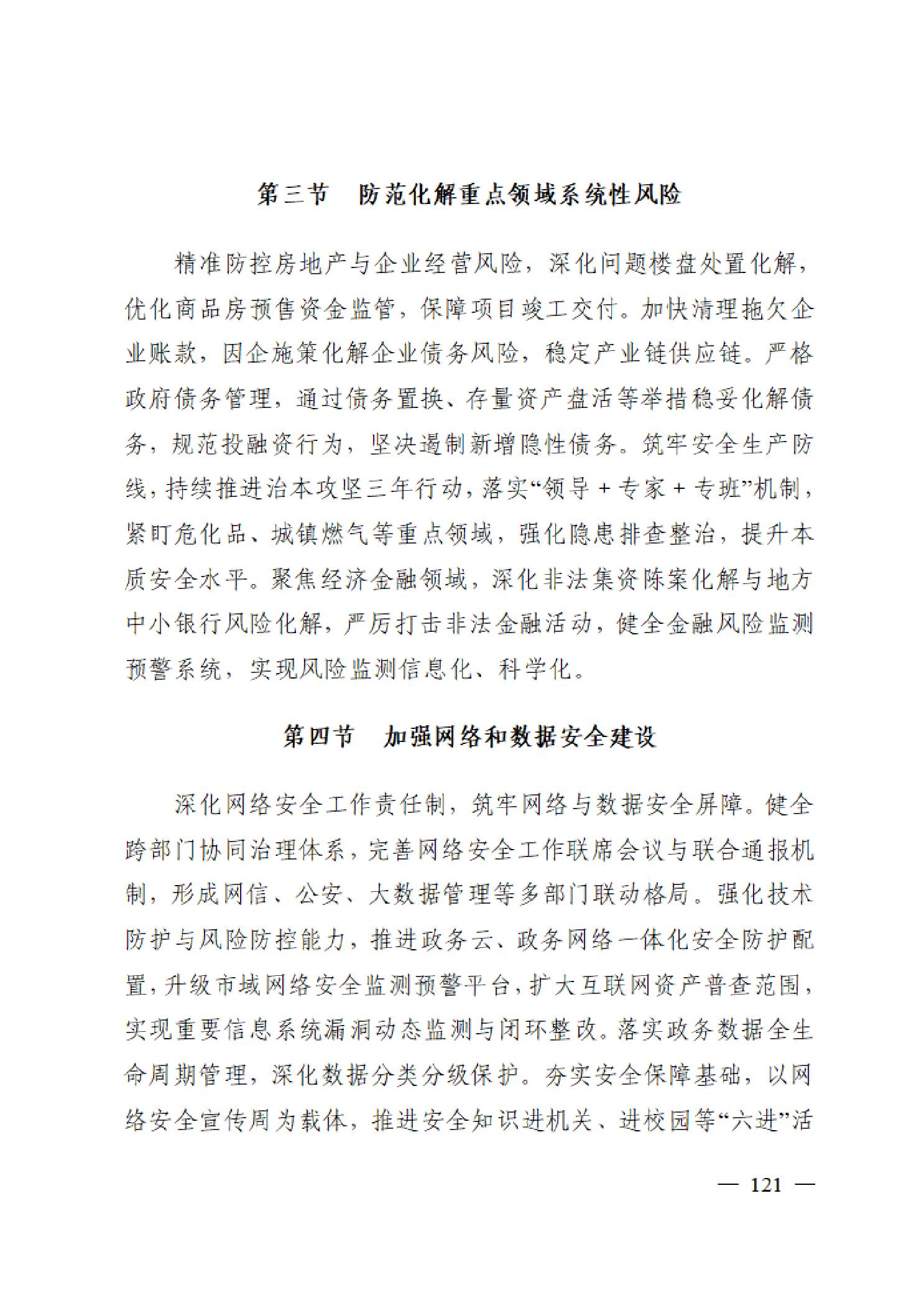 第三节 防范化解重点领域系统性风险

精准防控房地产与企业经营风险，深化问题楼盘处置化解，优化商品房预售资金监管，保障项目竣工交付。加快清理拖欠企业账款，因企施策化解企业债务风险，稳定产业链供应链。严格政府债务管理，通过债务置换、存量资产盘活等举措稳妥化解债务，规范投融资行为，坚决遏制新增隐性债务。筑牢安全生产防线，持续推进治本攻坚三年行动，落实“领导+专家+专班”机制，紧盯危化品、城镇燃气等重点领域，强化隐患排查整治，提升本质安全水平。聚焦经济金融领域，深化非法集资陈案化解与地方中小银行风险化解，严厉打击非法金融活动，健全金融风险监测预警系统，实现风险监测信息化、科学化。

第四节 加强网络和数据安全建设

深化网络安全工作责任制，筑牢网络与数据安全屏障。健全跨部门协同治理体系，完善网络安全工作联席会议与联合通报机制，形成网信、公安、大数据管理等多部门联动格局。强化技术防护与风险防控能力，推进政务云、政务网络一体化安全防护配置，升级市域网络安全监测预警平台，扩大互联网资产普查范围，实现重要信息系统漏洞动态监测与闭环整改。落实政务数据全生命周期管理，深化数据分类分级保护。夯实安全保障基础，以网络安全宣传周为载体，推进安全知识进机关、进校园等“六进”活

— 121 —